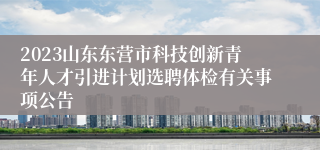 2023山东东营市科技创新青年人才引进计划选聘体检有关事项公告